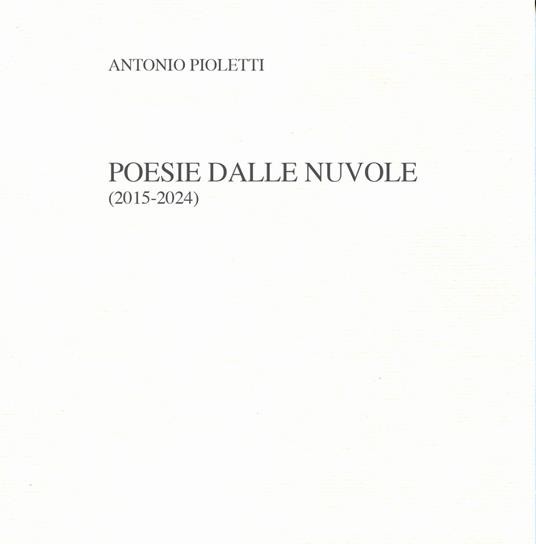 ANTONIO PIOLETTI

POESIE DALLE NUVOLE
(2015-2024)